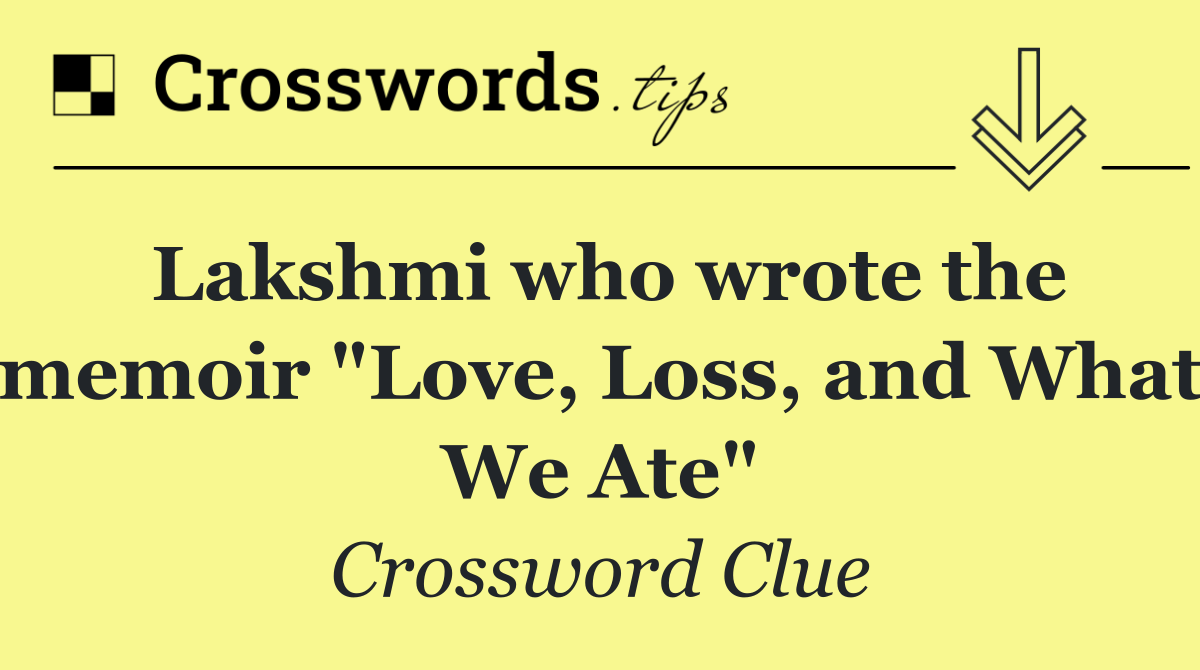 Crosswords.tips

Lakshmi who wrote the memoir "Love, Loss, and What We Ate"

Crossword Clue